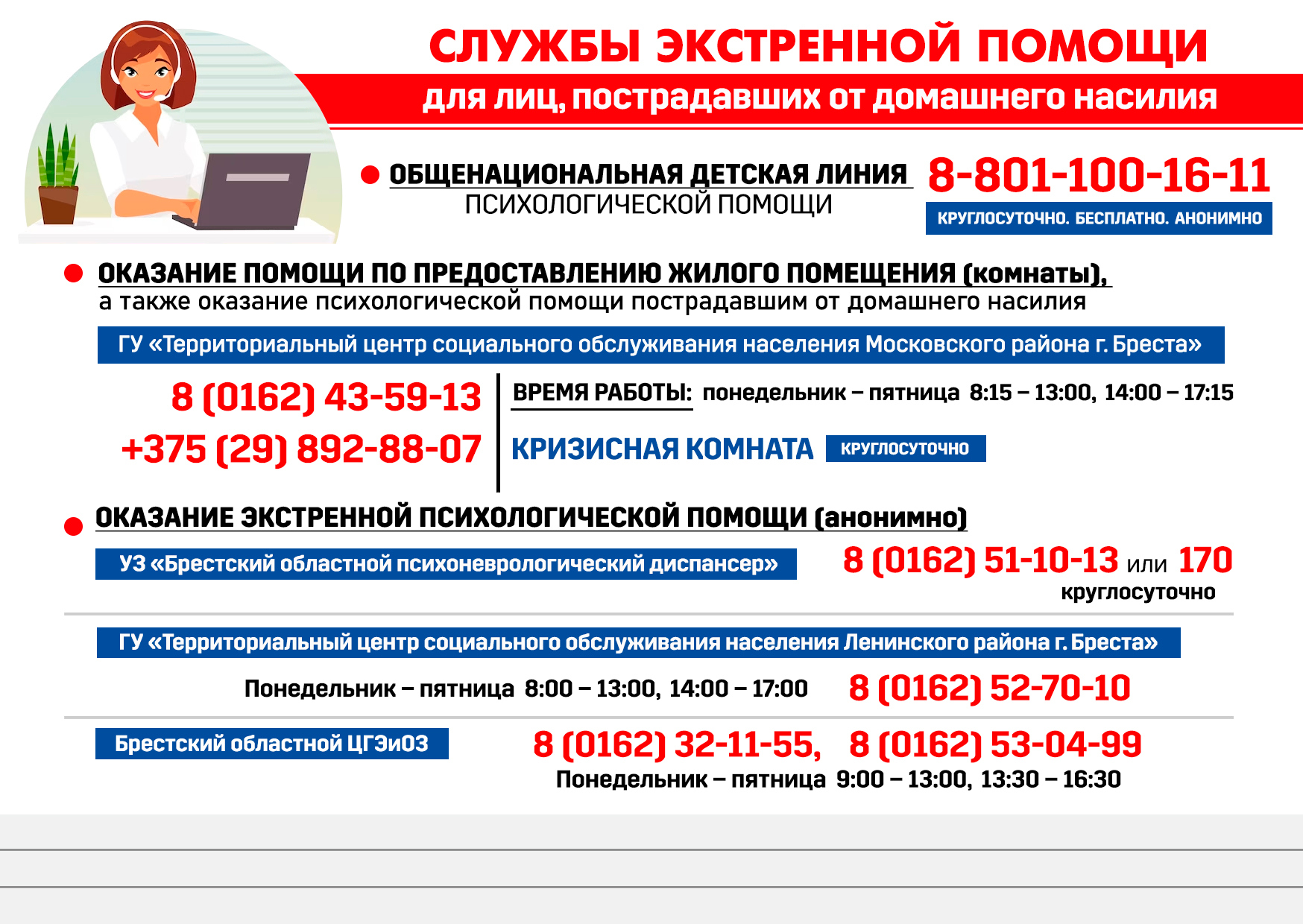 СЛУЖБЫ ЭКСТРЕННОЙ ПОМОЩИ
для лиц, пострадавших от домашнего насилия

ОБЩЕНАЦИОНАЛЬНАЯ ДЕТСКАЯ ЛИНИЯ ПСИХОЛОГИЧЕСКОЙ ПОМОЩИ
8-801-100-16-11
КРУГЛОСУТОЧНО. БЕСПЛАТНО. АНОНИМНО

ОКАЗАНИЕ ПОМОЩИ ПО ПРЕДОСТАВЛЕНИЮ ЖИЛОГО ПОМЕЩЕНИЯ (комнаты), а также оказание психологической помощи пострадавшим от домашнего насилия

ГУ «Территориальный центр социального обслуживания населения Московского района г. Бреста»

8 (0162) 43-59-13
+375 (29) 892-88-07

ВРЕМЯ РАБОТЫ: понедельник – пятница 8:15 – 13:00, 14:00 – 17:15

КРИЗИСНАЯ КОМНАТА КРУГЛОСУТОЧНО

ОКАЗАНИЕ ЭКСТРЕННОЙ ПСИХОЛОГИЧЕСКОЙ ПОМОЩИ (анонимно)

УЗ «Брестский областной психоневрологический диспансер»
8 (0162) 51-10-13 или 170
круглосуточно

ГУ «Территориальный центр социального обслуживания населения Ленинского района г. Бреста»

Понедельник – пятница 8:00 – 13:00, 14:00 – 17:00
8 (0162) 52-70-10

Брестский областной ЦГЭиОЗ
8 (0162) 32-11-55, 8 (0162) 53-04-99
Понедельник – пятница 9:00 – 13:00, 13:30 – 16:30